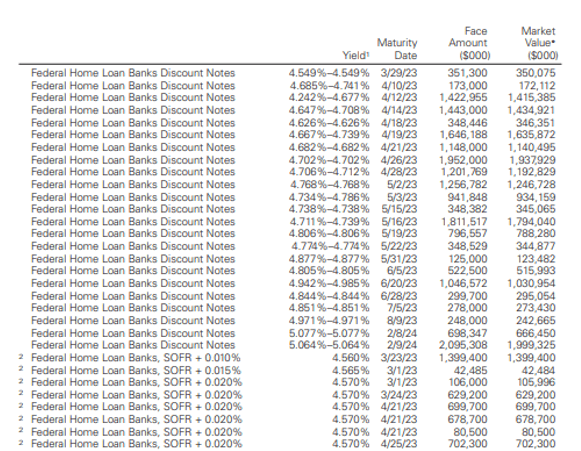 | | Yield¹ | Maturity Date | Face Amount ($000) | Market Value• ($000) |
|---|---|---|---|---|
| Federal Home Loan Banks Discount Notes | 4.549%–4.549% | 3/29/23 | 351,300 | 350,075 |
| Federal Home Loan Banks Discount Notes | 4.685%–4.741% | 4/10/23 | 173,000 | 172,112 |
| Federal Home Loan Banks Discount Notes | 4.242%–4.677% | 4/12/23 | 1,422,955 | 1,415,385 |
| Federal Home Loan Banks Discount Notes | 4.647%–4.708% | 4/14/23 | 1,443,000 | 1,434,921 |
| Federal Home Loan Banks Discount Notes | 4.626%–4.626% | 4/18/23 | 348,446 | 346,351 |
| Federal Home Loan Banks Discount Notes | 4.667%–4.739% | 4/19/23 | 1,646,188 | 1,635,872 |
| Federal Home Loan Banks Discount Notes | 4.682%–4.682% | 4/21/23 | 1,148,000 | 1,140,495 |
| Federal Home Loan Banks Discount Notes | 4.702%–4.702% | 4/26/23 | 1,952,000 | 1,937,929 |
| Federal Home Loan Banks Discount Notes | 4.706%–4.712% | 4/28/23 | 1,201,769 | 1,192,829 |
| Federal Home Loan Banks Discount Notes | 4.768%–4.768% | 5/2/23 | 1,256,782 | 1,246,728 |
| Federal Home Loan Banks Discount Notes | 4.734%–4.786% | 5/3/23 | 941,848 | 934,159 |
| Federal Home Loan Banks Discount Notes | 4.738%–4.738% | 5/15/23 | 348,382 | 345,065 |
| Federal Home Loan Banks Discount Notes | 4.711%–4.739% | 5/16/23 | 1,811,517 | 1,794,040 |
| Federal Home Loan Banks Discount Notes | 4.806%–4.806% | 5/19/23 | 796,557 | 788,280 |
| Federal Home Loan Banks Discount Notes | 4.774%–4.774% | 5/22/23 | 348,529 | 344,877 |
| Federal Home Loan Banks Discount Notes | 4.877%–4.877% | 5/31/23 | 125,000 | 123,482 |
| Federal Home Loan Banks Discount Notes | 4.805%–4.805% | 6/5/23 | 522,500 | 515,993 |
| Federal Home Loan Banks Discount Notes | 4.942%–4.985% | 6/20/23 | 1,046,572 | 1,030,954 |
| Federal Home Loan Banks Discount Notes | 4.844%–4.844% | 6/28/23 | 299,700 | 295,054 |
| Federal Home Loan Banks Discount Notes | 4.851%–4.851% | 7/5/23 | 278,000 | 273,430 |
| Federal Home Loan Banks Discount Notes | 4.971%–4.971% | 8/9/23 | 248,000 | 242,665 |
| Federal Home Loan Banks Discount Notes | 5.077%–5.077% | 2/8/24 | 698,347 | 666,450 |
| Federal Home Loan Banks Discount Notes | 5.064%–5.064% | 2/9/24 | 2,095,308 | 1,999,325 |
| ² Federal Home Loan Banks, SOFR + 0.010% | 4.560% | 3/23/23 | 1,399,400 | 1,399,400 |
| ² Federal Home Loan Banks, SOFR + 0.015% | 4.565% | 3/1/23 | 42,485 | 42,484 |
| ² Federal Home Loan Banks, SOFR + 0.020% | 4.570% | 3/1/23 | 106,000 | 105,996 |
| ² Federal Home Loan Banks, SOFR + 0.020% | 4.570% | 3/24/23 | 629,200 | 629,200 |
| ² Federal Home Loan Banks, SOFR + 0.020% | 4.570% | 4/21/23 | 699,700 | 699,700 |
| ² Federal Home Loan Banks, SOFR + 0.020% | 4.570% | 4/21/23 | 678,700 | 678,700 |
| ² Federal Home Loan Banks, SOFR + 0.020% | 4.570% | 4/21/23 | 80,500 | 80,500 |
| ² Federal Home Loan Banks, SOFR + 0.020% | 4.570% | 4/25/23 | 702,300 | 702,300 |